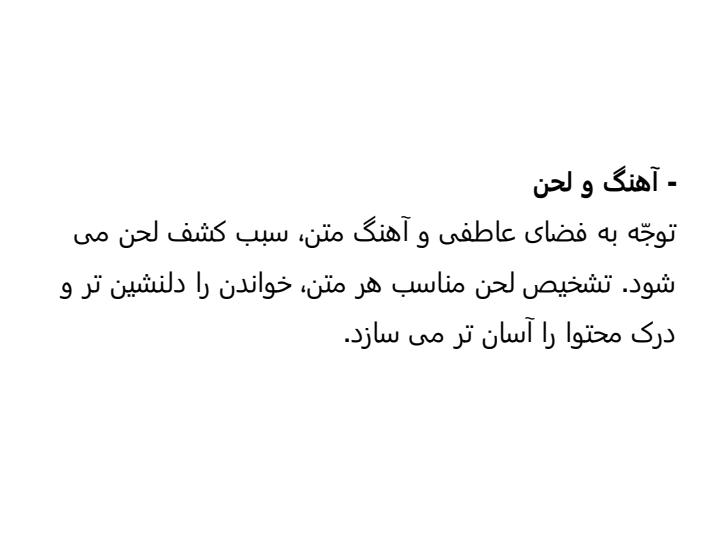 - آهنگ و لحن

توجّه به فضای عاطفی و آهنگ متن، سبب کشف لحن می شود. تشخیص لحن مناسب هر متن، خواندن را دلنشین تر و درک محتوا را آسان تر می سازد.